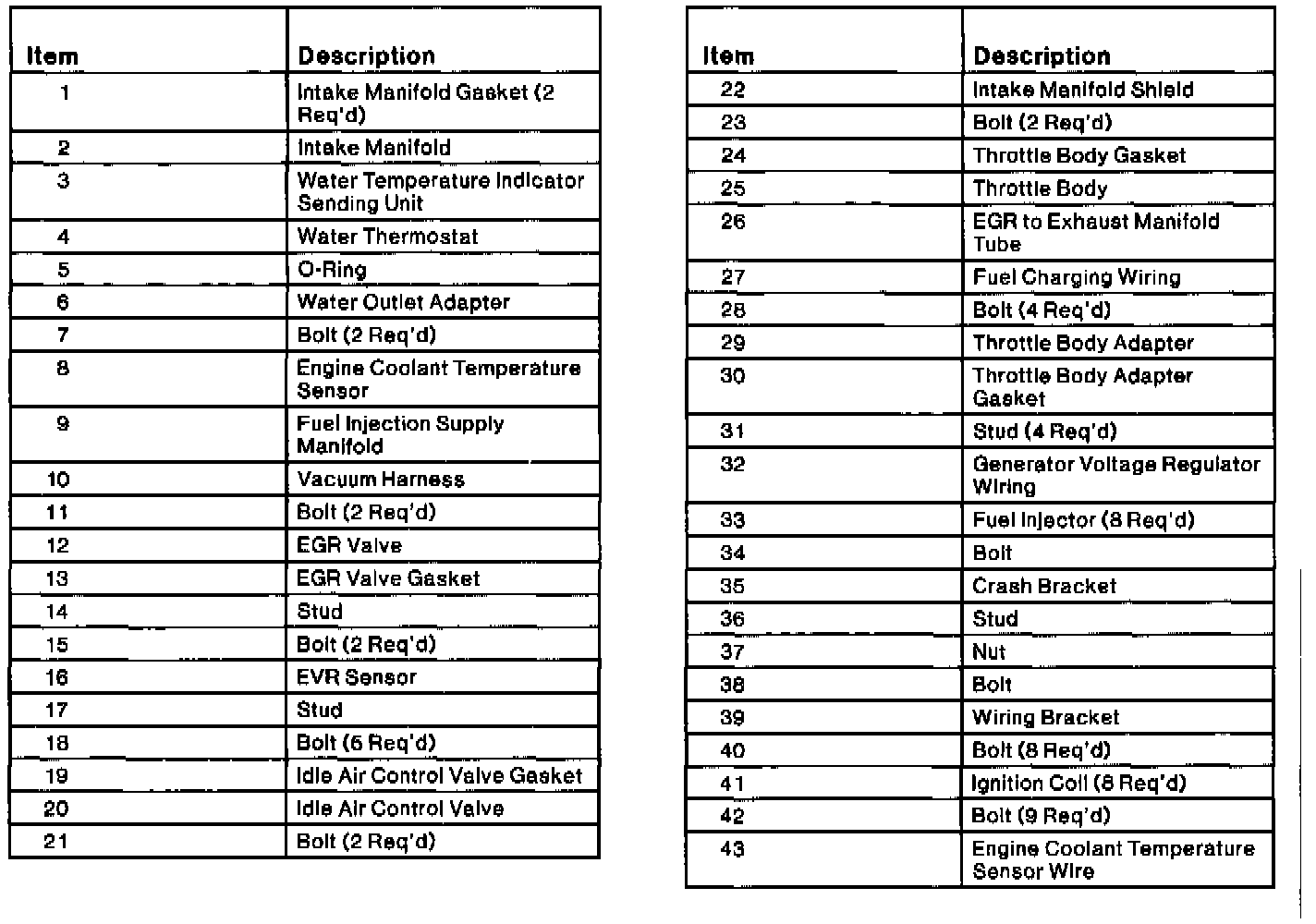 | Item | Description |
|---|---|
| 1 | Intake Manifold Gasket (2 Req'd) |
| 2 | Intake Manifold |
| 3 | Water Temperature Indicator Sending Unit |
| 4 | Water Thermostat |
| 5 | O-Ring |
| 6 | Water Outlet Adapter |
| 7 | Bolt (2 Req'd) |
| 8 | Engine Coolant Temperature Sensor |
| 9 | Fuel Injection Supply Manifold |
| 10 | Vacuum Harness |
| 11 | Bolt (2 Req'd) |
| 12 | EGR Valve |
| 13 | EGR Valve Gasket |
| 14 | Stud |
| 15 | Bolt (2 Req'd) |
| 16 | EVR Sensor |
| 17 | Stud |
| 18 | Bolt (6 Req'd) |
| 19 | Idle Air Control Valve Gasket |
| 20 | Idle Air Control Valve |
| 21 | Bolt (2 Req'd) |

| Item | Description |
|---|---|
| 22 | Intake Manifold Shield |
| 23 | Bolt (2 Req'd) |
| 24 | Throttle Body Gasket |
| 25 | Throttle Body |
| 26 | EGR to Exhaust Manifold Tube |
| 27 | Fuel Charging Wiring |
| 28 | Bolt (4 Req'd) |
| 29 | Throttle Body Adapter |
| 30 | Throttle Body Adapter Gasket |
| 31 | Stud (4 Req'd) |
| 32 | Generator Voltage Regulator Wiring |
| 33 | Fuel Injector (8 Req'd) |
| 34 | Bolt |
| 35 | Crash Bracket |
| 36 | Stud |
| 37 | Nut |
| 38 | Bolt |
| 39 | Wiring Bracket |
| 40 | Bolt (8 Req'd) |
| 41 | Ignition Coil (8 Req'd) |
| 42 | Bolt (9 Req'd) |
| 43 | Engine Coolant Temperature Sensor Wire |